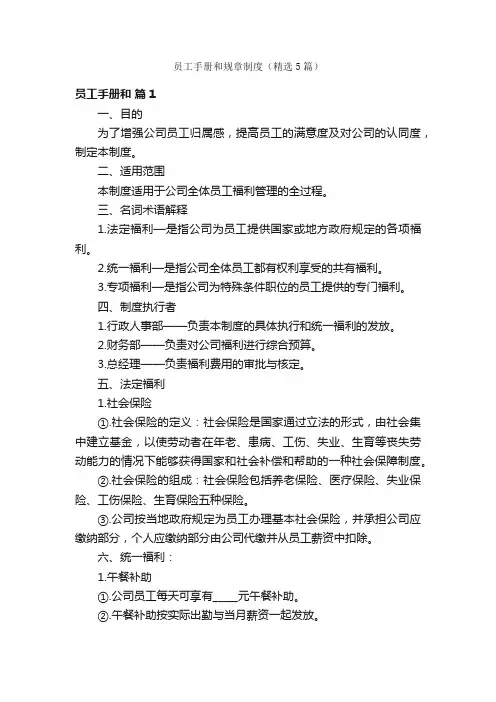 员工手册和规章制度（精选5篇）

员工手册和 篇1

一、目的

为了增强公司员工归属感，提高员工的满意度及对公司的认同度，制定本制度。

二、适用范围

本制度适用于公司全体员工福利管理的全过程。

三、名词术语解释

1.法定福利—是指公司为员工提供国家或地方政府规定的各项福利。

2.统一福利—是指公司全体员工都有权利享受的共有福利。

3.专项福利—是指公司为特殊条件职位的员工提供的专门福利。

四、制度执行者

1.行政人事部——负责本制度的具体执行和统一福利的发放。

2.财务部——负责对公司福利进行综合预算。

3.总经理——负责福利费用的审批与核定。

五、法定福利

1.社会保险

①.社会保险的定义：社会保险是国家通过立法的形式，由社会集中建立基金，以使劳动者在年老、患病、工伤、失业、生育等丧失劳动能力的情况下能够获得国家和社会补偿和帮助的一种社会保障制度。

②.社会保险的组成：社会保险包括养老保险、医疗保险、失业保险、工伤保险、生育保险五种保险。

③.公司按当地政府规定为员工办理基本社会保险，并承担公司应缴纳部分，个人应缴纳部分由公司代缴并从员工薪资中扣除。

六、统一福利：

1.午餐补助

①.公司员工每天可享有____元午餐补助。

②.午餐补助按实际出勤与当月薪资一起发放。